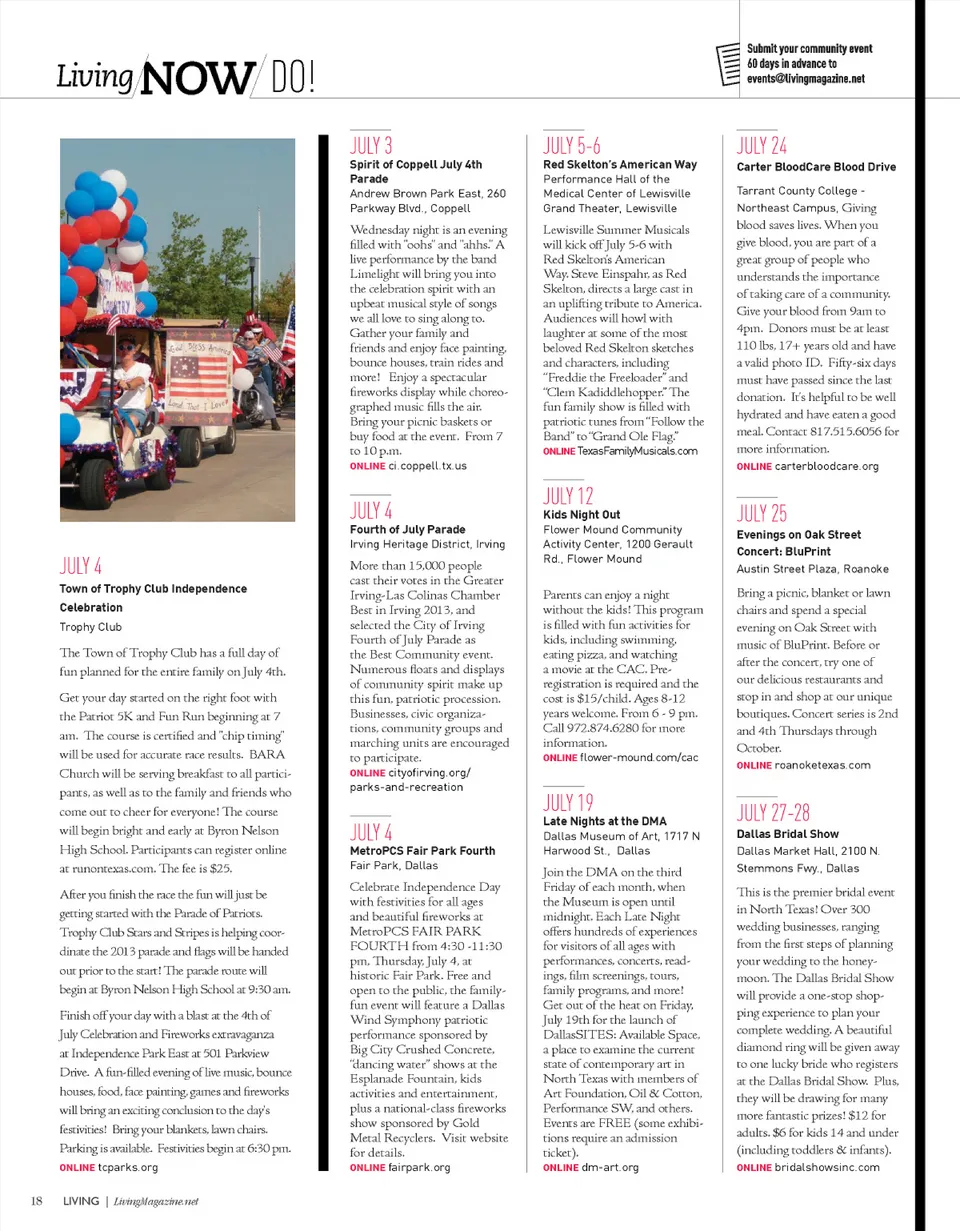 Living NOW DO!

Submit your community event 60 days in advance to events@livingmagazine.net

JULY 4
Town of Trophy Club Independence Celebration
Trophy Club

The Town of Trophy Club has a full day of fun planned for the entire family on July 4th.

Get your day started on the right foot with the Patriot 5K and Fun Run beginning at 7 am. The course is certified and "chip timing" will be used for accurate race results. BARA Church will be serving breakfast to all participants, as well as to the family and friends who come out to cheer for everyone! The course will begin bright and early at Byron Nelson High School. Participants can register online at runontexas.com. The fee is $25.

After you finish the race the fun will just be getting started with the Parade of Patriots. Trophy Club Stars and Stripes is helping coordinate the 2013 parade and flags will be handed out prior to the start! The parade route will begin at Byron Nelson High School at 9:30 am.

Finish off your day with a blast at the 4th of July Celebration and Fireworks extravaganza at Independence Park East at 501 Parkview Drive. A fun-filled evening of live music, bounce houses, food, face painting, games and fireworks will bring an exciting conclusion to the day's festivities! Bring your blankets, lawn chairs. Parking is available. Festivities begin at 6:30 pm.
ONLINE tcparks.org

JULY 3
Spirit of Coppell July 4th Parade
Andrew Brown Park East, 260 Parkway Blvd., Coppell

Wednesday night is an evening filled with "oohs" and "ahhs." A live performance by the band Limelight will bring you into the celebration spirit with an upbeat musical style of songs we all love to sing along to. Gather your family and friends and enjoy face painting, bounce houses, train rides and more! Enjoy a spectacular fireworks display while choreographed music fills the air. Bring your picnic baskets or buy food at the event. From 7 to 10 p.m.
ONLINE ci.coppell.tx.us

JULY 4
Fourth of July Parade
Irving Heritage District, Irving

More than 15,000 people cast their votes in the Greater Irving-Las Colinas Chamber Best in Irving 2013, and selected the City of Irving Fourth of July Parade as the Best Community event. Numerous floats and displays of community spirit make up this fun, patriotic procession. Businesses, civic organizations, community groups and marching units are encouraged to participate.
ONLINE cityofirving.org/parks-and-recreation

JULY 4
MetroPCS Fair Park Fourth
Fair Park, Dallas

Celebrate Independence Day with festivities for all ages and beautiful fireworks at MetroPCS FAIR PARK FOURTH from 4:30 -11:30 pm, Thursday, July 4, at historic Fair Park. Free and open to the public, the family-fun event will feature a Dallas Wind Symphony patriotic performance sponsored by Big City Crushed Concrete, "dancing water" shows at the Esplanade Fountain, kids activities and entertainment, plus a national-class fireworks show sponsored by Gold Metal Recyclers. Visit website for details.
ONLINE fairpark.org

JULY 5-6
Red Skelton's American Way
Performance Hall of the Medical Center of Lewisville Grand Theater, Lewisville

Lewisville Summer Musicals will kick off July 5-6 with Red Skelton's American Way. Steve Einspahr, as Red Skelton, directs a large cast in an uplifting tribute to America. Audiences will howl with laughter at some of the most beloved Red Skelton sketches and characters, including "Freddie the Freeloader" and "Clem Kadiddlehopper." The fun family show is filled with patriotic tunes from "Follow the Band" to "Grand Ole Flag."
ONLINE TexasFamilyMusicals.com

JULY 12
Kids Night Out
Flower Mound Community Activity Center, 1200 Gerault Rd., Flower Mound

Parents can enjoy a night without the kids! This program is filled with fun activities for kids, including swimming, eating pizza, and watching a movie at the CAC. Pre-registration is required and the cost is $15/child. Ages 8-12 years welcome. From 6 - 9 pm. Call 972.874.6280 for more information.
ONLINE flower-mound.com/cac

JULY 19
Late Nights at the DMA
Dallas Museum of Art, 1717 N Harwood St., Dallas

Join the DMA on the third Friday of each month, when the Museum is open until midnight. Each Late Night offers hundreds of experiences for visitors of all ages with performances, concerts, readings, film screenings, tours, family programs, and more! Get out of the heat on Friday, July 19th for the launch of DallasSITES: Available Space, a place to examine the current state of contemporary art in North Texas with members of Art Foundation, Oil & Cotton, Performance SW, and others. Events are FREE (some exhibitions require an admission ticket).
ONLINE dm-art.org

JULY 24
Carter BloodCare Blood Drive

Tarrant County College - Northeast Campus, Giving blood saves lives. When you give blood, you are part of a great group of people who understands the importance of taking care of a community. Give your blood from 9am to 4pm. Donors must be at least 110 lbs, 17+ years old and have a valid photo ID. Fifty-six days must have passed since the last donation. It's helpful to be well hydrated and have eaten a good meal. Contact 817.515.6056 for more information.
ONLINE carterbloodcare.org

JULY 25
Evenings on Oak Street Concert: BluPrint
Austin Street Plaza, Roanoke

Bring a picnic, blanket or lawn chairs and spend a special evening on Oak Street with music of BluPrint. Before or after the concert, try one of our delicious restaurants and stop in and shop at our unique boutiques. Concert series is 2nd and 4th Thursdays through October.
ONLINE roanoketexas.com

JULY 27-28
Dallas Bridal Show
Dallas Market Hall, 2100 N. Stemmons Fwy., Dallas

This is the premier bridal event in North Texas! Over 300 wedding businesses, ranging from the first steps of planning your wedding to the honeymoon. The Dallas Bridal Show will provide a one-stop shopping experience to plan your complete wedding. A beautiful diamond ring will be given away to one lucky bride who registers at the Dallas Bridal Show. Plus, they will be drawing for many more fantastic prizes! $12 for adults. $6 for kids 14 and under (including toddlers & infants).
ONLINE bridalshowsinc.com

18 LIVING | LivingMagazine.net